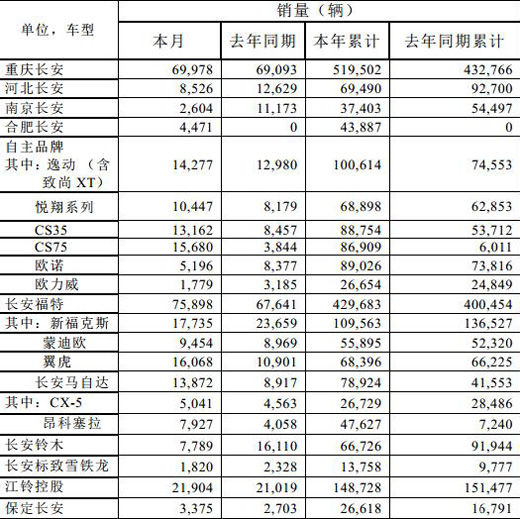 | 单位，车型 | 销量（辆） | | | |
|---|---|---|---|---|
| | 本月 | 去年同期 | 本年累计 | 去年同期累计 |
| 重庆长安 | 69,978 | 69,093 | 519,502 | 432,766 |
| 河北长安 | 8,526 | 12,629 | 69,490 | 92,700 |
| 南京长安 | 2,604 | 11,173 | 37,403 | 54,497 |
| 合肥长安 | 4,471 | 0 | 43,887 | 0 |
| 自主品牌 其中：逸动（含致尚 XT） | 14,277 | 12,980 | 100,614 | 74,553 |
| 悦翔系列 | 10,447 | 8,179 | 68,898 | 62,853 |
| CS35 | 13,162 | 8,457 | 88,754 | 53,712 |
| CS75 | 15,680 | 3,844 | 86,909 | 6,011 |
| 欧诺 | 5,196 | 8,377 | 89,026 | 73,816 |
| 欧力威 | 1,779 | 3,185 | 26,654 | 24,849 |
| 长安福特 | 75,898 | 67,641 | 429,683 | 400,454 |
| 其中：新福克斯 | 17,735 | 23,659 | 109,563 | 136,527 |
| 蒙迪欧 | 9,454 | 8,969 | 55,895 | 52,320 |
| 翼虎 | 16,068 | 10,901 | 68,396 | 66,225 |
| 长安马自达 | 13,872 | 8,917 | 78,924 | 41,553 |
| 其中：CX-5 | 5,041 | 4,563 | 26,729 | 28,486 |
| 昂科塞拉 | 7,927 | 4,058 | 47,627 | 7,240 |
| 长安铃木 | 7,789 | 16,110 | 66,726 | 91,944 |
| 长安标致雪铁龙 | 1,820 | 2,328 | 13,758 | 9,777 |
| 江铃控股 | 21,904 | 21,019 | 148,728 | 151,477 |
| 保定长安 | 3,375 | 2,703 | 26,618 | 16,791 |